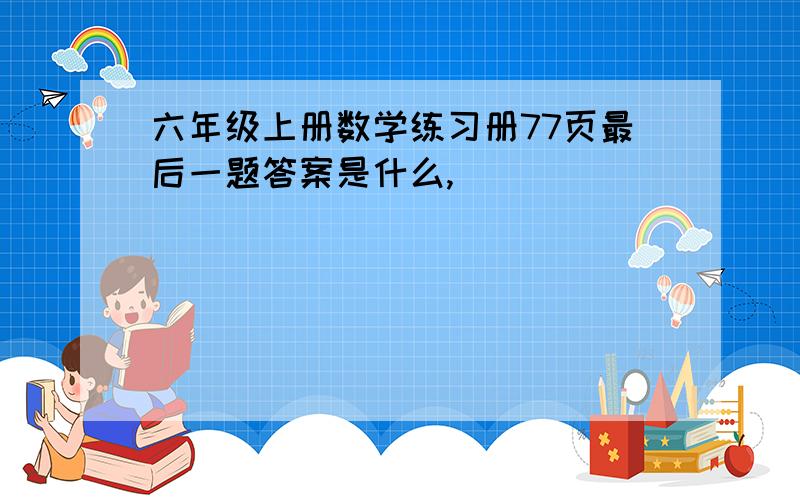 六年级上册数学练习册77页最后一题答案是什么,